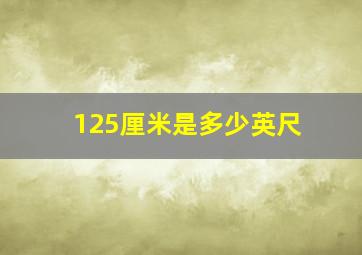 125厘米是多少英尺